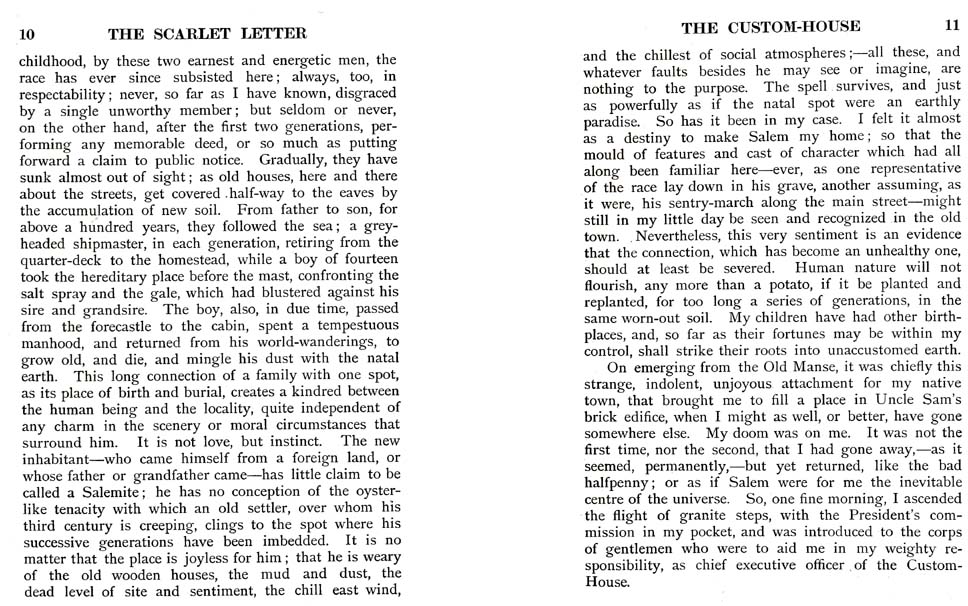 10 THE SCARLET LETTER

childhood, by these two earnest and energetic men, the race has ever since subsisted here; always, too, in respectability; never, so far as I have known, disgraced by a single unworthy member; but seldom or never, on the other hand, after the first two generations, performing any memorable deed, or so much as putting forward a claim to public notice. Gradually, they have sunk almost out of sight; as old houses, here and there about the streets, get covered half-way to the eaves by the accumulation of new soil. From father to son, for above a hundred years, they followed the sea; a grey-headed shipmaster, in each generation, retiring from the quarter-deck to the homestead, while a boy of fourteen took the hereditary place before the mast, confronting the salt spray and the gale, which had blustered against his sire and grandsire. The boy, also, in due time, passed from the forecastle to the cabin, spent a tempestuous manhood, and returned from his world-wanderings, to grow old, and die, and mingle his dust with the natal earth. This long connection of a family with one spot, as its place of birth and burial, creates a kindred between the human being and the locality, quite independent of any charm in the scenery or moral circumstances that surround him. It is not love, but instinct. The new inhabitant—who came himself from a foreign land, or whose father or grandfather came—has little claim to be called a Salemite; he has no conception of the oyster-like tenacity with which an old settler, over whom his third century is creeping, clings to the spot where his successive generations have been imbedded. It is no matter that the place is joyless for him; that he is weary of the old wooden houses, the mud and dust, the dead level of site and sentiment, the chill east wind,

THE CUSTOM-HOUSE 11

and the chillest of social atmospheres;—all these, and whatever faults besides he may see or imagine, are nothing to the purpose. The spell survives, and just as powerfully as if the natal spot were an earthly paradise. So has it been in my case. I felt it almost as a destiny to make Salem my home; so that the mould of features and cast of character which had all along been familiar here—ever, as one representative of the race lay down in his grave, another assuming, as it were, his sentry-march along the main street—might still in my little day be seen and recognized in the old town. Nevertheless, this very sentiment is an evidence that the connection, which has become an unhealthy one, should at least be severed. Human nature will not flourish, any more than a potato, if it be planted and replanted, for too long a series of generations, in the same worn-out soil. My children have had other birth-places, and, so far as their fortunes may be within my control, shall strike their roots into unaccustomed earth.

On emerging from the Old Manse, it was chiefly this strange, indolent, unjoyous attachment for my native town, that brought me to fill a place in Uncle Sam's brick edifice, when I might as well, or better, have gone somewhere else. My doom was on me. It was not the first time, nor the second, that I had gone away,—as it seemed, permanently,—but yet returned, like the bad halfpenny; or as if Salem were for me the inevitable centre of the universe. So, one fine morning, I ascended the flight of granite steps, with the President's commission in my pocket, and was introduced to the corps of gentlemen who were to aid me in my weighty responsibility, as chief executive officer of the Custom-House.